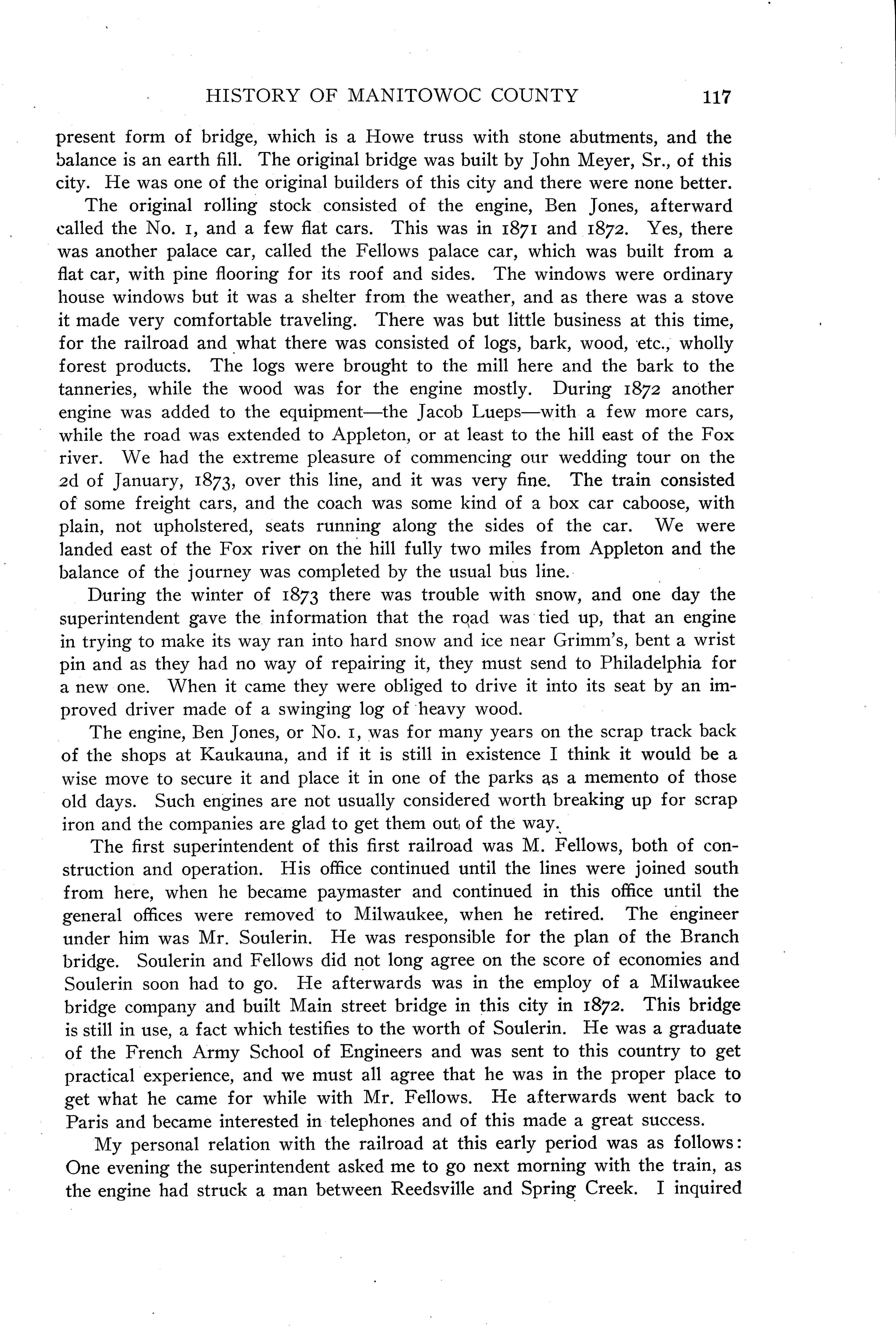 HISTORY OF MANITOWOC COUNTY 117

present form of bridge, which is a Howe truss with stone abutments, and the balance is an earth fill. The original bridge was built by John Meyer, Sr., of this city. He was one of the original builders of this city and there were none better.

The original rolling stock consisted of the engine, Ben Jones, afterward called the No. 1, and a few flat cars. This was in 1871 and 1872. Yes, there was another palace car, called the Fellows palace car, which was built from a flat car, with pine flooring for its roof and sides. The windows were ordinary house windows but it was a shelter from the weather, and as there was a stove it made very comfortable traveling. There was but little business at this time, for the railroad and what there was consisted of logs, bark, wood, etc., wholly forest products. The logs were brought to the mill here and the bark to the tanneries, while the wood was for the engine mostly. During 1872 another engine was added to the equipment—the Jacob Lueps—with a few more cars, while the road was extended to Appleton, or at least to the hill east of the Fox river. We had the extreme pleasure of commencing our wedding tour on the 2d of January, 1873, over this line, and it was very fine. The train consisted of some freight cars, and the coach was some kind of a box car caboose, with plain, not upholstered, seats running along the sides of the car. We were landed east of the Fox river on the hill fully two miles from Appleton and the balance of the journey was completed by the usual bus line.

During the winter of 1873 there was trouble with snow, and one day the superintendent gave the information that the road was tied up, that an engine in trying to make its way ran into hard snow and ice near Grimm's, bent a wrist pin and as they had no way of repairing it, they must send to Philadelphia for a new one. When it came they were obliged to drive it into its seat by an improved driver made of a swinging log of heavy wood.

The engine, Ben Jones, or No. 1, was for many years on the scrap track back of the shops at Kaukauna, and if it is still in existence I think it would be a wise move to secure it and place it in one of the parks as a memento of those old days. Such engines are not usually considered worth breaking up for scrap iron and the companies are glad to get them out of the way.

The first superintendent of this first railroad was M. Fellows, both of construction and operation. His office continued until the lines were joined south from here, when he became paymaster and continued in this office until the general offices were removed to Milwaukee, when he retired. The engineer under him was Mr. Soulerin. He was responsible for the plan of the Branch bridge. Soulerin and Fellows did not long agree on the score of economies and Soulerin soon had to go. He afterwards was in the employ of a Milwaukee bridge company and built Main street bridge in this city in 1872. This bridge is still in use, a fact which testifies to the worth of Soulerin. He was a graduate of the French Army School of Engineers and was sent to this country to get practical experience, and we must all agree that he was in the proper place to get what he came for while with Mr. Fellows. He afterwards went back to Paris and became interested in telephones and of this made a great success.

My personal relation with the railroad at this early period was as follows: One evening the superintendent asked me to go next morning with the train, as the engine had struck a man between Reedsville and Spring Creek. I inquired